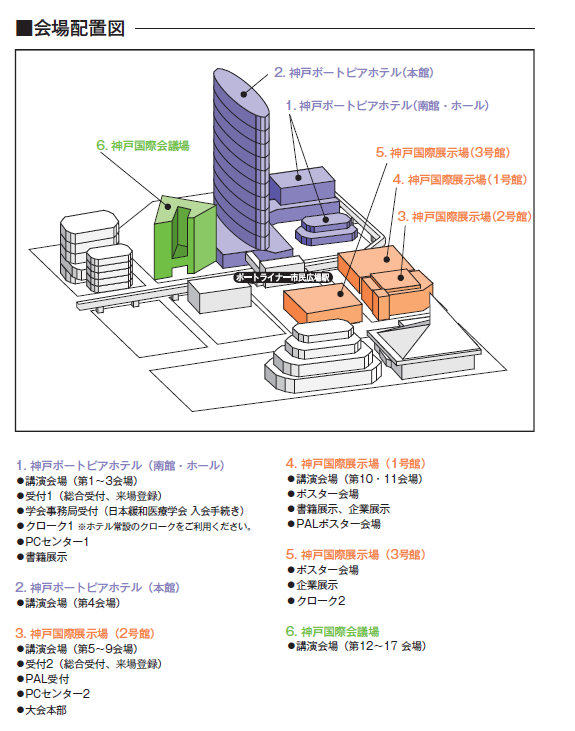 ■会場配置図

2. 神戸ポートピアホテル(本館)
1. 神戸ポートピアホテル(南館・ホール)
6. 神戸国際会議場
5. 神戸国際展示場(3号館)
4. 神戸国際展示場(1号館)
3. 神戸国際展示場(2号館)
ポートライナー市民広場駅

1. 神戸ポートピアホテル(南館・ホール)
●講演会場(第1~3会場)
●受付1(総合受付、来場登録)
●学会事務局受付(日本緩和医療学会 入会手続き)
●クローク1 ※ホテル常設のクロークをご利用ください。
●PCセンター1
●書籍展示

2. 神戸ポートピアホテル(本館)
●講演会場(第4会場)

3. 神戸国際展示場(2号館)
●講演会場(第5~9会場)
●受付2(総合受付、来場登録)
●PAL受付
●PCセンター2
●大会本部

4. 神戸国際展示場(1号館)
●講演会場(第10・11会場)
●ポスター会場
●書籍展示、企業展示
●PALポスター会場

5. 神戸国際展示場(3号館)
●ポスター会場
●企業展示
●クローク2

6. 神戸国際会議場
●講演会場(第12~17 会場)